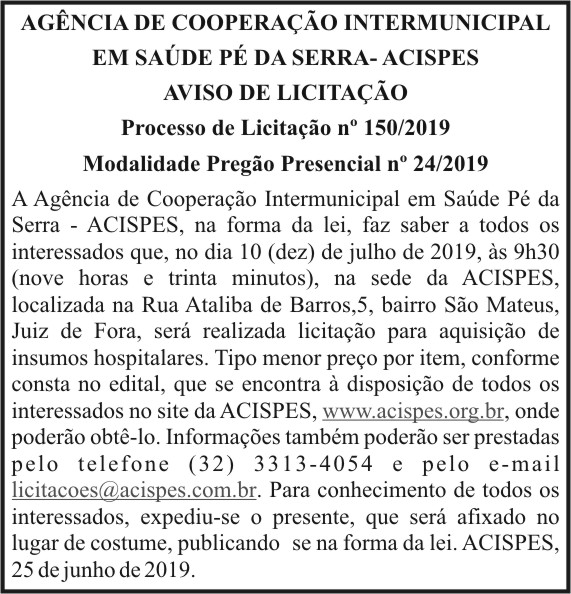 AGÊNCIA DE COOPERAÇÃO INTERMUNICIPAL EM SAÚDE PÉ DA SERRA- ACISPES
AVISO DE LICITAÇÃO
Processo de Licitação nº 150/2019
Modalidade Pregão Presencial nº 24/2019

A Agência de Cooperação Intermunicipal em Saúde Pé da Serra - ACISPES, na forma da lei, faz saber a todos os interessados que, no dia 10 (dez) de julho de 2019, às 9h30 (nove horas e trinta minutos), na sede da ACISPES, localizada na Rua Ataliba de Barros,5, bairro São Mateus, Juiz de Fora, será realizada licitação para aquisição de insumos hospitalares. Tipo menor preço por item, conforme consta no edital, que se encontra à disposição de todos os interessados no site da ACISPES, www.acispes.org.br, onde poderão obtê-lo. Informações também poderão ser prestadas pelo telefone (32) 3313-4054 e pelo e-mail licitacoes@acispes.com.br. Para conhecimento de todos os interessados, expediu-se o presente, que será afixado no lugar de costume, publicando se na forma da lei. ACISPES, 25 de junho de 2019.